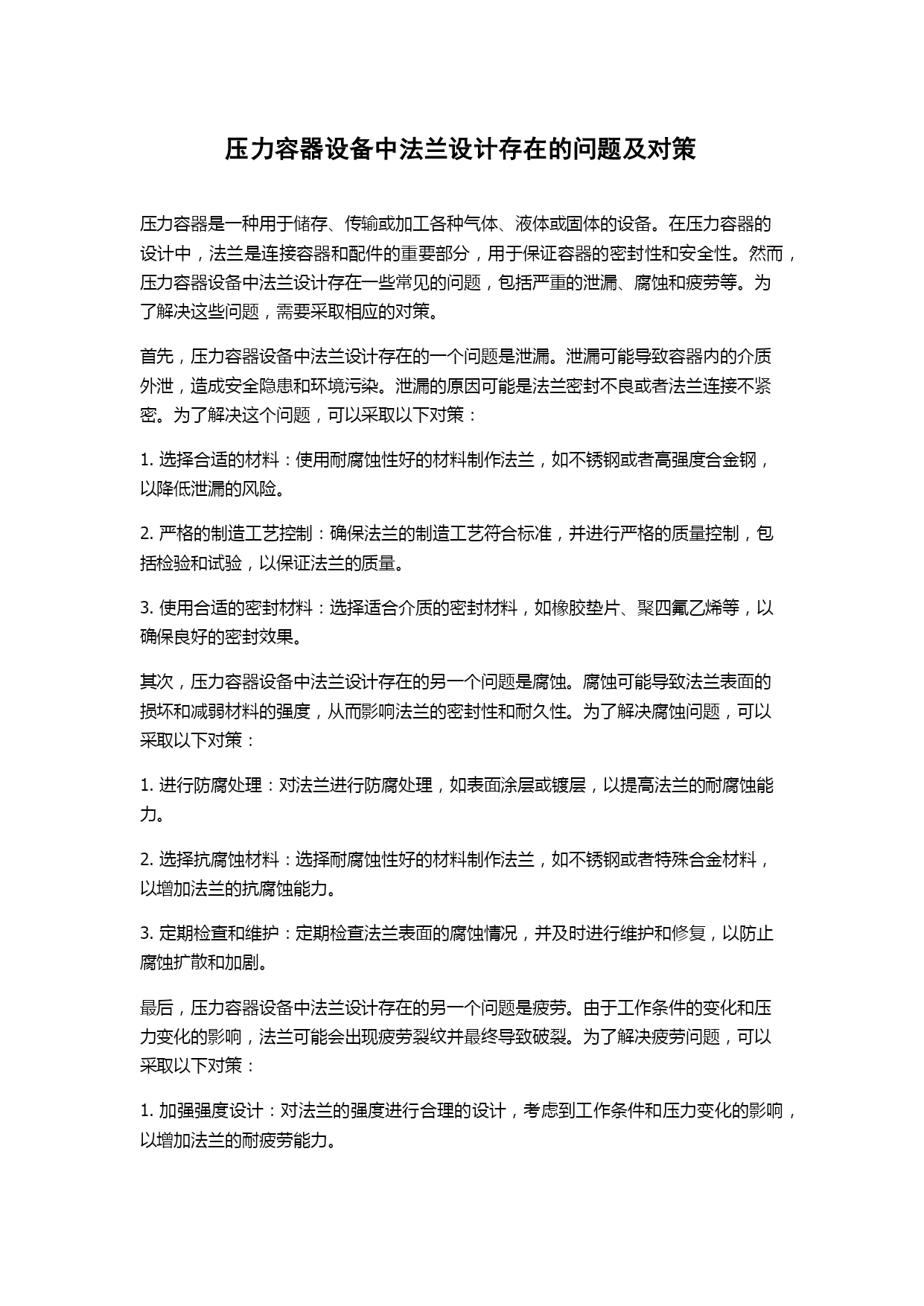 压力容器设备中法兰设计存在的问题及对策

压力容器是一种用于储存、传输或加工各种气体、液体或固体的设备。在压力容器的设计中，法兰是连接容器和配件的重要部分，用于保证容器的密封性和安全性。然而，压力容器设备中法兰设计存在一些常见的问题，包括严重的泄漏、腐蚀和疲劳等。为了解决这些问题，需要采取相应的对策。

首先，压力容器设备中法兰设计存在的一个问题是泄漏。泄漏可能导致容器内的介质外泄，造成安全隐患和环境污染。泄漏的原因可能是法兰密封不良或者法兰连接不紧密。为了解决这个问题，可以采取以下对策：

1. 选择合适的材料：使用耐腐蚀性好的材料制作法兰，如不锈钢或者高强度合金钢，以降低泄漏的风险。

2. 严格的制造工艺控制：确保法兰的制造工艺符合标准，并进行严格的质量控制，包括检验和试验，以保证法兰的质量。

3. 使用合适的密封材料：选择适合介质的密封材料，如橡胶垫片、聚四氟乙烯等，以确保良好的密封效果。

其次，压力容器设备中法兰设计存在的另一个问题是腐蚀。腐蚀可能导致法兰表面的损坏和减弱材料的强度，从而影响法兰的密封性和耐久性。为了解决腐蚀问题，可以采取以下对策：

1. 进行防腐处理：对法兰进行防腐处理，如表面涂层或镀层，以提高法兰的耐腐蚀能力。

2. 选择抗腐蚀材料：选择耐腐蚀性好的材料制作法兰，如不锈钢或者特殊合金材料，以增加法兰的抗腐蚀能力。

3. 定期检查和维护：定期检查法兰表面的腐蚀情况，并及时进行维护和修复，以防止腐蚀扩散和加剧。

最后，压力容器设备中法兰设计存在的另一个问题是疲劳。由于工作条件的变化和压力变化的影响，法兰可能会出现疲劳裂纹并最终导致破裂。为了解决疲劳问题，可以采取以下对策：

1. 加强强度设计：对法兰的强度进行合理的设计，考虑到工作条件和压力变化的影响，以增加法兰的耐疲劳能力。